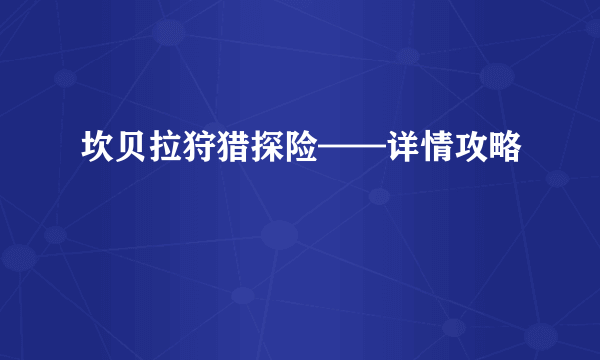 坎贝拉狩猎探险——详情攻略